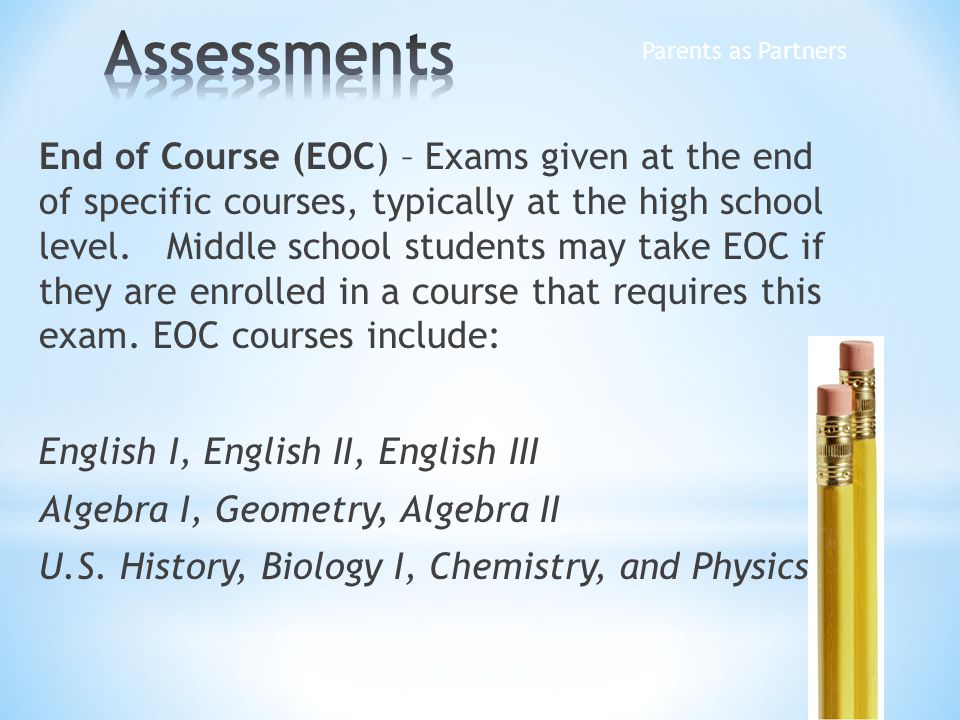 Assessments

Parents as Partners

End of Course (EOC) – Exams given at the end of specific courses, typically at the high school level. Middle school students may take EOC if they are enrolled in a course that requires this exam. EOC courses include:

English I, English II, English III

Algebra I, Geometry, Algebra II

U.S. History, Biology I, Chemistry, and Physics